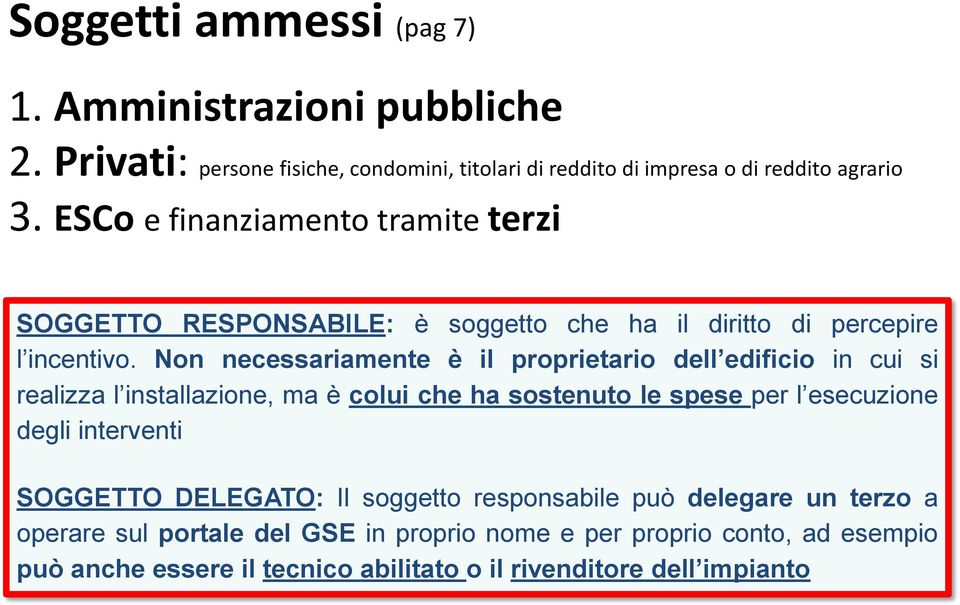 Soggetti ammessi (pag 7)

1. Amministrazioni pubbliche
2. Privati: persone fisiche, condomini, titolari di reddito di impresa o di reddito agrario
3. ESCo e finanziamento tramite terzi

SOGGETTO RESPONSABILE: è soggetto che ha il diritto di percepire l'incentivo. Non necessariamente è il proprietario dell'edificio in cui si realizza l'installazione, ma è colui che ha sostenuto le spese per l'esecuzione degli interventi

SOGGETTO DELEGATO: Il soggetto responsabile può delegare un terzo a operare sul portale del GSE in proprio nome e per proprio conto, ad esempio può anche essere il tecnico abilitato o il rivenditore dell'impianto